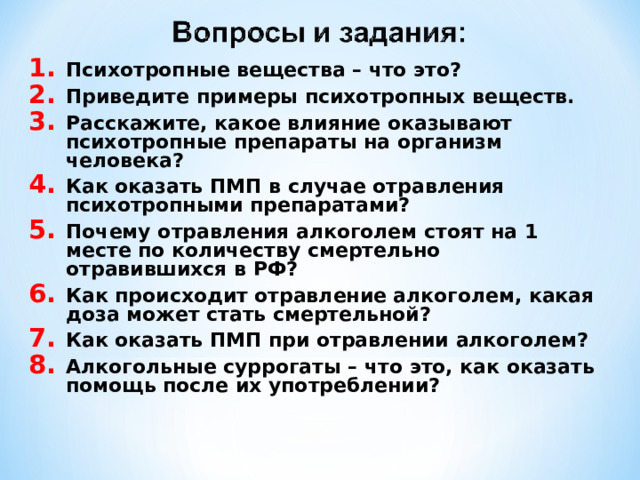 Вопросы и задания:

1. Психотропные вещества – что это?
2. Приведите примеры психотропных веществ.
3. Расскажите, какое влияние оказывают психотропные препараты на организм человека?
4. Как оказать ПМП в случае отравления психотропными препаратами?
5. Почему отравления алкоголем стоят на 1 месте по количеству смертельно отравившихся в РФ?
6. Как происходит отравление алкоголем, какая доза может стать смертельной?
7. Как оказать ПМП при отравлении алкоголем?
8. Алкогольные суррогаты – что это, как оказать помощь после их употреблении?